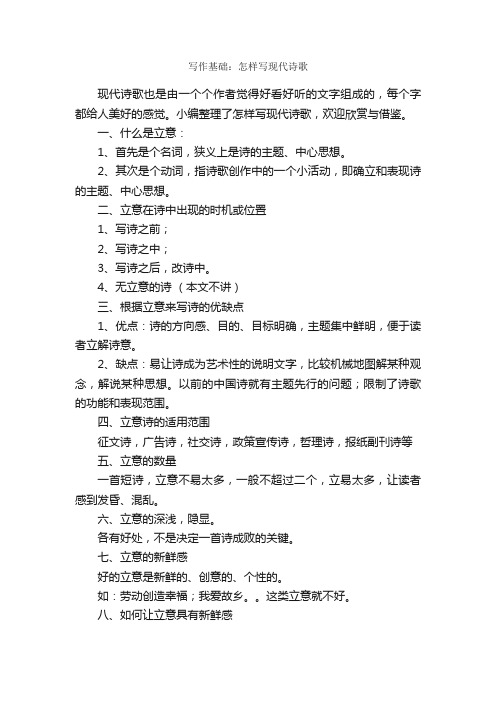 写作基础：怎样写现代诗歌

现代诗歌也是由一个个作者觉得好看好听的文字组成的，每个字都给人美好的感觉。小编整理了怎样写现代诗歌，欢迎欣赏与借鉴。

一、什么是立意：

1、首先是个名词，狭义上是诗的主题、中心思想。

2、其次是个动词，指诗歌创作中的一个小活动，即确立和表现诗的主题、中心思想。

二、立意在诗中出现的时机或位置

1、写诗之前；

2、写诗之中；

3、写诗之后，改诗中。

4、无立意的诗 （本文不讲）

三、根据立意来写诗的优缺点

1、优点：诗的方向感、目的、目标明确，主题集中鲜明，便于读者立解诗意。

2、缺点：易让诗成为艺术性的说明文字，比较机械地图解某种观念，解说某种思想。以前的中国诗就有主题先行的问题；限制了诗歌的功能和表现范围。

四、立意诗的适用范围

征文诗，广告诗，社交诗，政策宣传诗，哲理诗，报纸副刊诗等

五、立意的数量

一首短诗，立意不易太多，一般不超过二个，立易太多，让读者感到发昏、混乱。

六、立意的深浅，隐显。

各有好处，不是决定一首诗成败的关键。

七、立意的新鲜感

好的立意是新鲜的、创意的、个性的。

如：劳动创造幸福；我爱故乡。。这类立意就不好。

八、如何让立意具有新鲜感